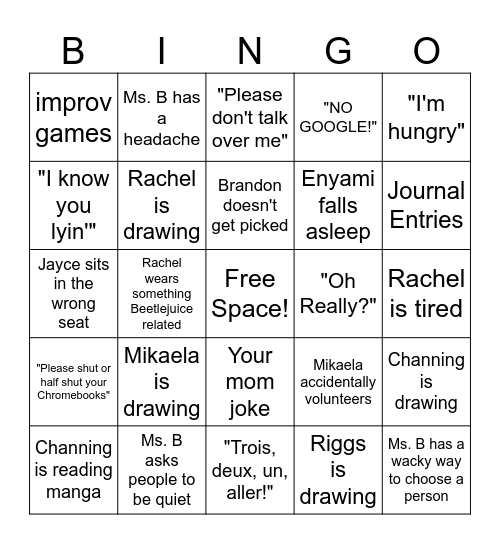 | B | I | N | G | O |
|---|---|---|---|---|
| improv games | Ms. B has a headache | "Please don't talk over me" | "NO GOOGLE!" | "I'm hungry" |
| "I know you lyin'" | Rachel is drawing | Brandon doesn't get picked | Enyami falls asleep | Journal Entries |
| Jayce sits in the wrong seat | Rachel wears something Beetlejuice related | Free Space! | "Oh Really?" | Rachel is tired |
| "Please shut or half shut your Chromebooks" | Mikaela is drawing | Your mom joke | Mikaela accidentally volunteers | Channing is drawing |
| Channing is reading manga | Ms. B asks people to be quiet | "Trois, deux, un, aller!" | Riggs is drawing | Ms. B has a wacky way to choose a person |